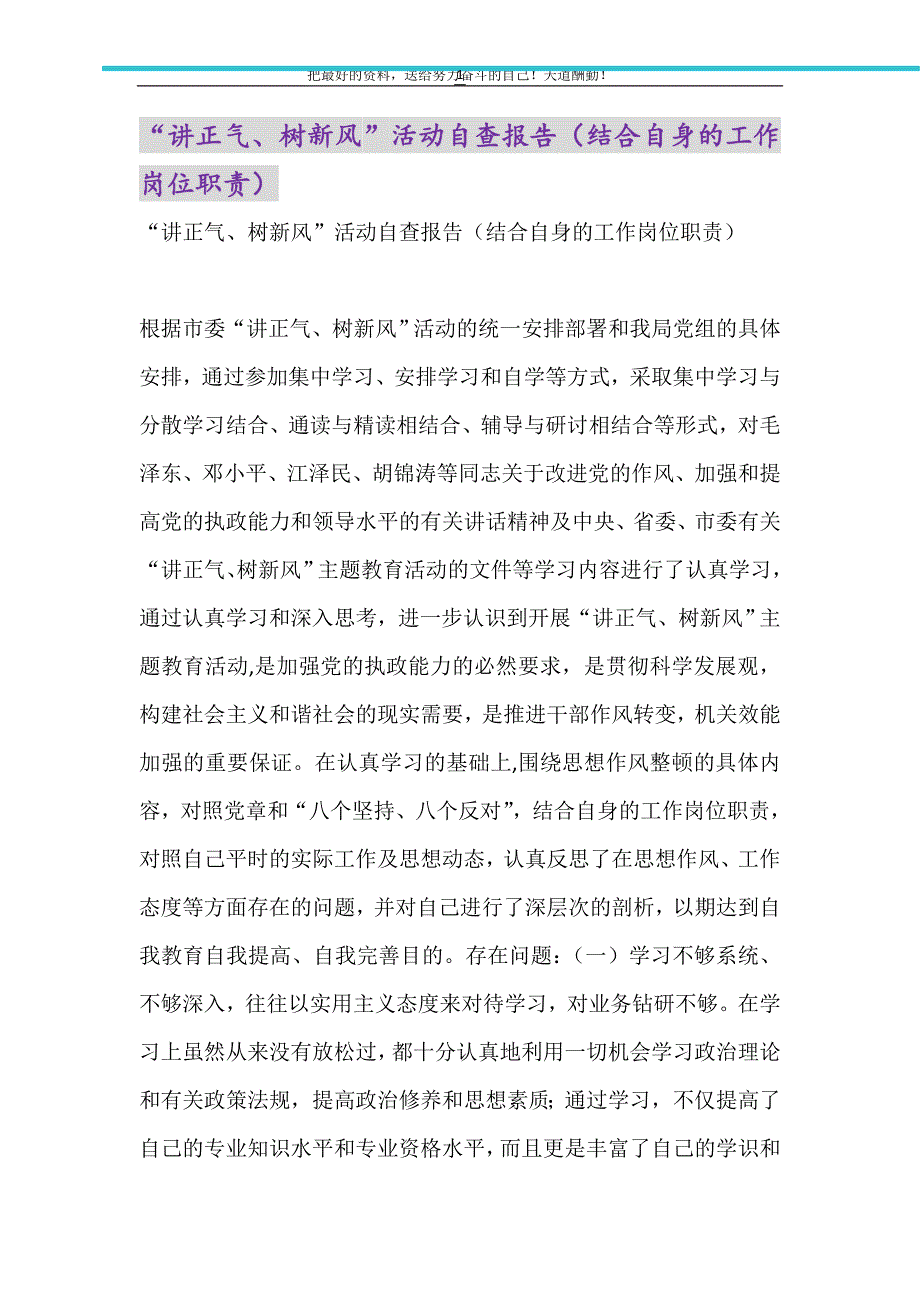 把最好的资料，送给努力奋斗的自己！天道酬勤！

“讲正气、树新风”活动自查报告（结合自身的工作岗位职责）

“讲正气、树新风”活动自查报告（结合自身的工作岗位职责）

根据市委“讲正气、树新风”活动的统一安排部署和我局党组的具体安排，通过参加集中学习、安排学习和自学等方式，采取集中学习与分散学习结合、通读与精读相结合、辅导与研讨相结合等形式，对毛泽东、邓小平、江泽民、胡锦涛等同志关于改进党的作风、加强和提高党的执政能力和领导水平的有关讲话精神及中央、省委、市委有关“讲正气、树新风”主题教育活动的文件等学习内容进行了认真学习，通过认真学习和深入思考，进一步认识到开展“讲正气、树新风”主题教育活动,是加强党的执政能力的必然要求，是贯彻科学发展观，构建社会主义和谐社会的现实需要，是推进干部作风转变，机关效能加强的重要保证。在认真学习的基础上,围绕思想作风整顿的具体内容，对照党章和“八个坚持、八个反对”，结合自身的工作岗位职责，对照自己平时的实际工作及思想动态，认真反思了在思想作风、工作态度等方面存在的问题，并对自己进行了深层次的剖析，以期达到自我教育自我提高、自我完善目的。存在问题：（一）学习不够系统、不够深入，往往以实用主义态度来对待学习，对业务钻研不够。在学习上虽然从来没有放松过，都十分认真地利用一切机会学习政治理论和有关政策法规，提高政治修养和思想素质；通过学习，不仅提高了自己的专业知识水平和专业资格水平，而且更是丰富了自己的学识和